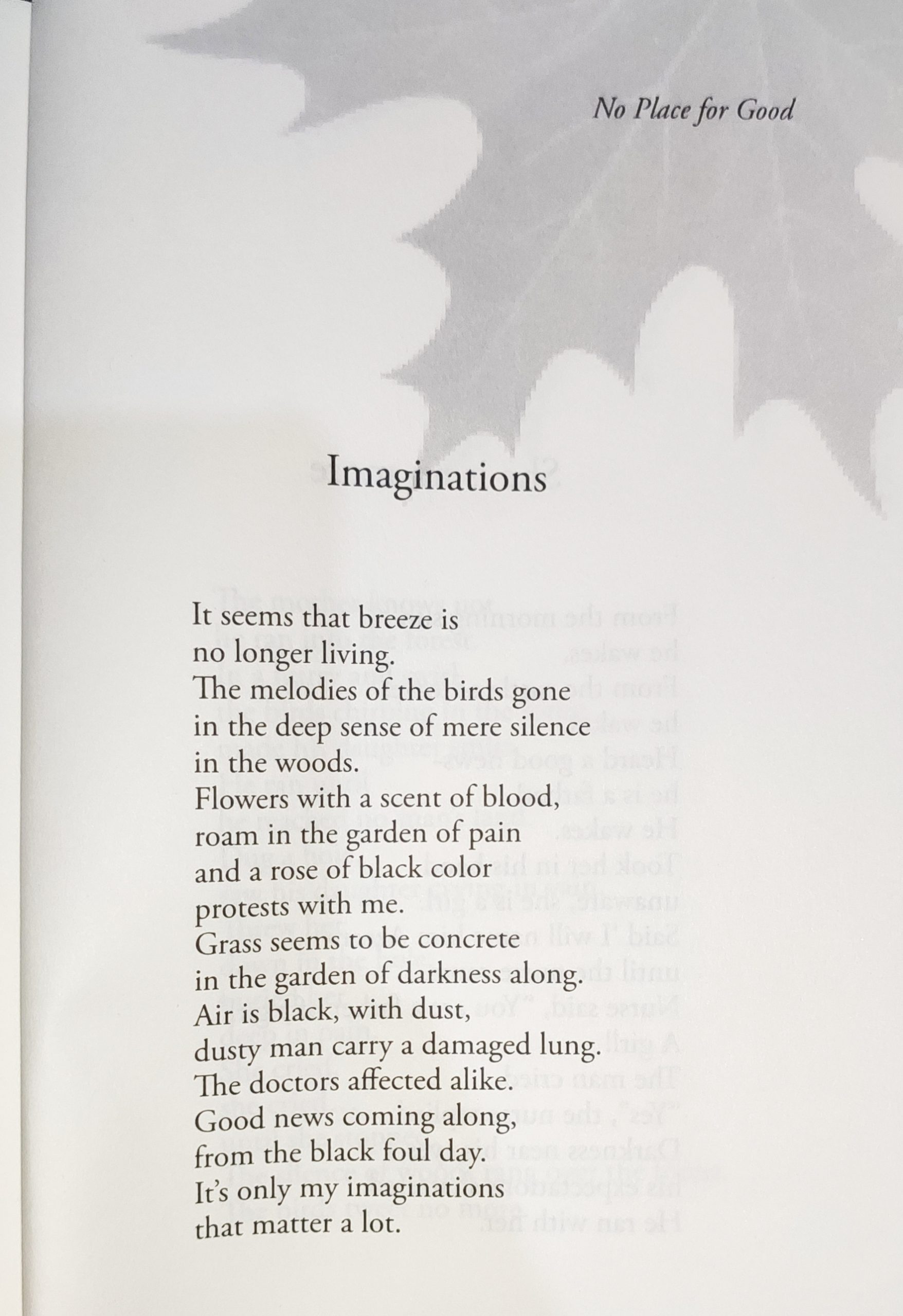 No Place for Good

Imaginations

It seems that breeze is
no longer living.
The melodies of the birds gone
in the deep sense of mere silence
in the woods.
Flowers with a scent of blood,
roam in the garden of pain
and a rose of black color
protests with me.
Grass seems to be concrete
in the garden of darkness along.
Air is black, with dust,
dusty man carry a damaged lung.
The doctors affected alike.
Good news coming along,
from the black foul day.
It's only my imaginations
that matter a lot.